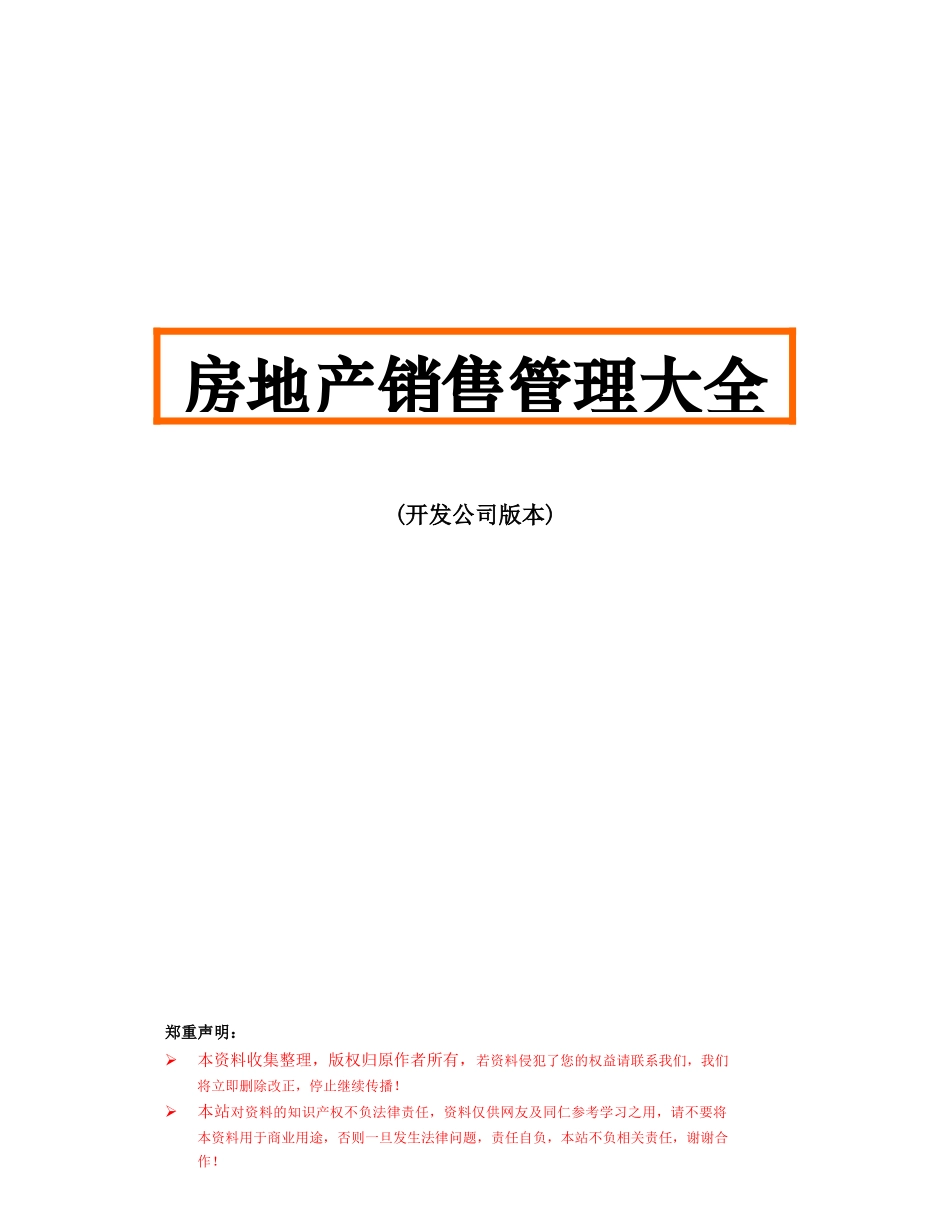 房地产销售管理大全

（开发公司版本）

郑重声明：

➢ 本资料收集整理，版权归原作者所有，若资料侵犯了您的权益请联系我们，我们将立即删除改正，停止继续传播！

➢ 本站对资料的知识产权不负法律责任，资料仅供网友及同仁参考学习之用，请不要将本资料用于商业用途，否则一旦发生法律问题，责任自负，本站不负相关责任，谢谢合作！